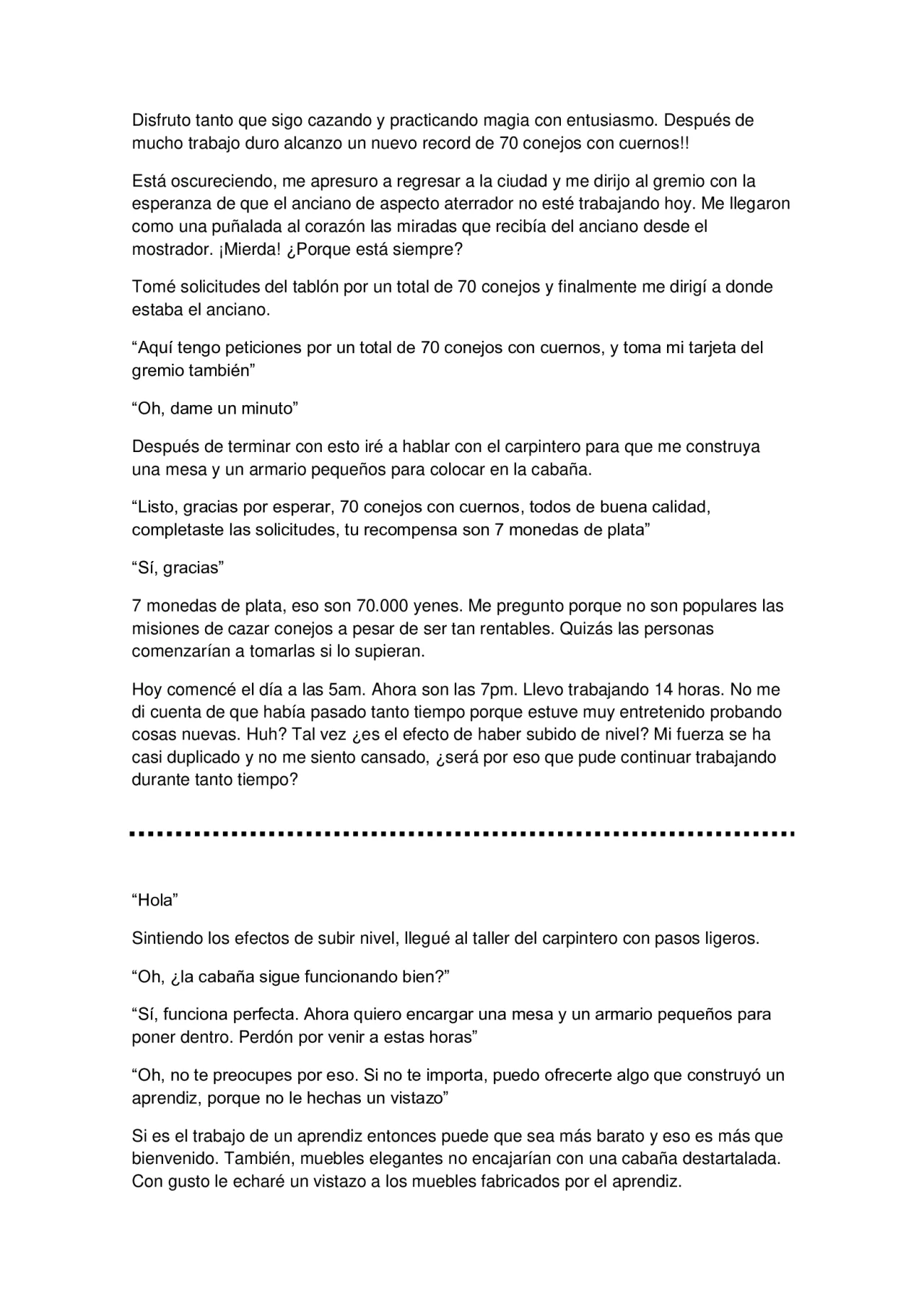 Disfruto tanto que sigo cazando y practicando magia con entusiasmo. Después de mucho trabajo duro alcanzo un nuevo record de 70 conejos con cuernos!!

Está oscureciendo, me apresuro a regresar a la ciudad y me dirijo al gremio con la esperanza de que el anciano de aspecto aterrador no esté trabajando hoy. Me llegaron como una puñalada al corazón las miradas que recibía del anciano desde el mostrador. ¡Mierda! ¿Porque está siempre?

Tomé solicitudes del tablón por un total de 70 conejos y finalmente me dirigí a donde estaba el anciano.

“Aquí tengo peticiones por un total de 70 conejos con cuernos, y toma mi tarjeta del gremio también”

“Oh, dame un minuto”

Después de terminar con esto iré a hablar con el carpintero para que me construya una mesa y un armario pequeños para colocar en la cabaña.

“Listo, gracias por esperar, 70 conejos con cuernos, todos de buena calidad, completaste las solicitudes, tu recompensa son 7 monedas de plata”

“Sí, gracias”

7 monedas de plata, eso son 70.000 yenes. Me pregunto porque no son populares las misiones de cazar conejos a pesar de ser tan rentables. Quizás las personas comenzarían a tomarlas si lo supieran.

Hoy comencé el día a las 5am. Ahora son las 7pm. Llevo trabajando 14 horas. No me di cuenta de que había pasado tanto tiempo porque estuve muy entretenido probando cosas nuevas. Huh? Tal vez ¿es el efecto de haber subido de nivel? Mi fuerza se ha casi duplicado y no me siento cansado, ¿será por eso que pude continuar trabajando durante tanto tiempo?

“Hola”

Sintiendo los efectos de subir nivel, llegué al taller del carpintero con pasos ligeros.

“Oh, ¿la cabaña sigue funcionando bien?”

“Sí, funciona perfecta. Ahora quiero encargar una mesa y un armario pequeños para poner dentro. Perdón por venir a estas horas”

“Oh, no te preocupes por eso. Si no te importa, puedo ofrecerte algo que construyó un aprendiz, porque no le hechas un vistazo”

Si es el trabajo de un aprendiz entonces puede que sea más barato y eso es más que bienvenido. También, muebles elegantes no encajarían con una cabaña destartalada. Con gusto le echaré un vistazo a los muebles fabricados por el aprendiz.